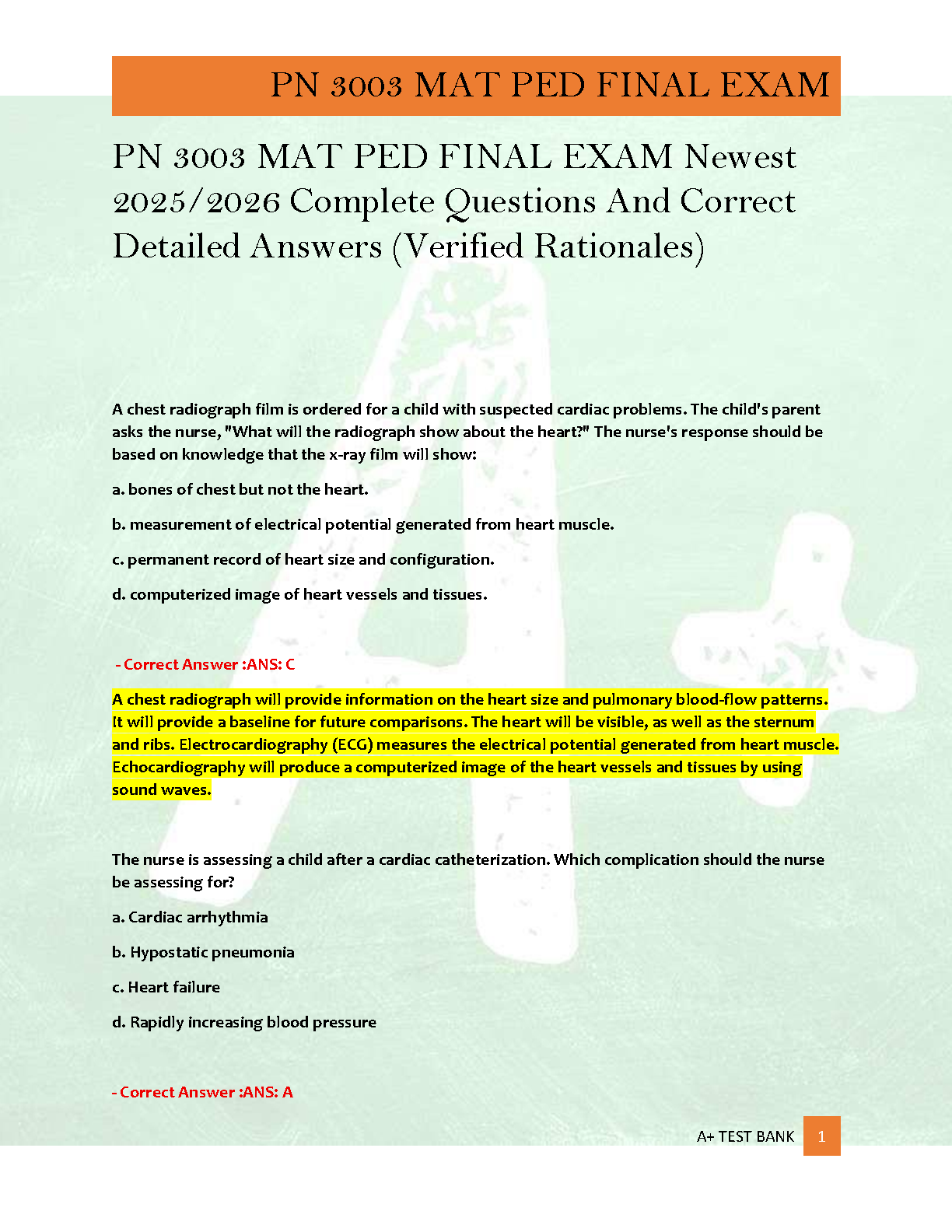 PN 3003 MAT PED FINAL EXAM

PN 3003 MAT PED FINAL EXAM Newest 2025/2026 Complete Questions And Correct Detailed Answers (Verified Rationales)

A chest radiograph film is ordered for a child with suspected cardiac problems. The child's parent asks the nurse, "What will the radiograph show about the heart?" The nurse's response should be based on knowledge that the x-ray film will show:

a. bones of chest but not the heart.

b. measurement of electrical potential generated from heart muscle.

c. permanent record of heart size and configuration.

d. computerized image of heart vessels and tissues.

- Correct Answer :ANS: C

A chest radiograph will provide information on the heart size and pulmonary blood-flow patterns. It will provide a baseline for future comparisons. The heart will be visible, as well as the sternum and ribs. Electrocardiography (ECG) measures the electrical potential generated from heart muscle. Echocardiography will produce a computerized image of the heart vessels and tissues by using sound waves.

The nurse is assessing a child after a cardiac catheterization. Which complication should the nurse be assessing for?

a. Cardiac arrhythmia

b. Hypostatic pneumonia

c. Heart failure

d. Rapidly increasing blood pressure

- Correct Answer :ANS: A

A+ TEST BANK 1